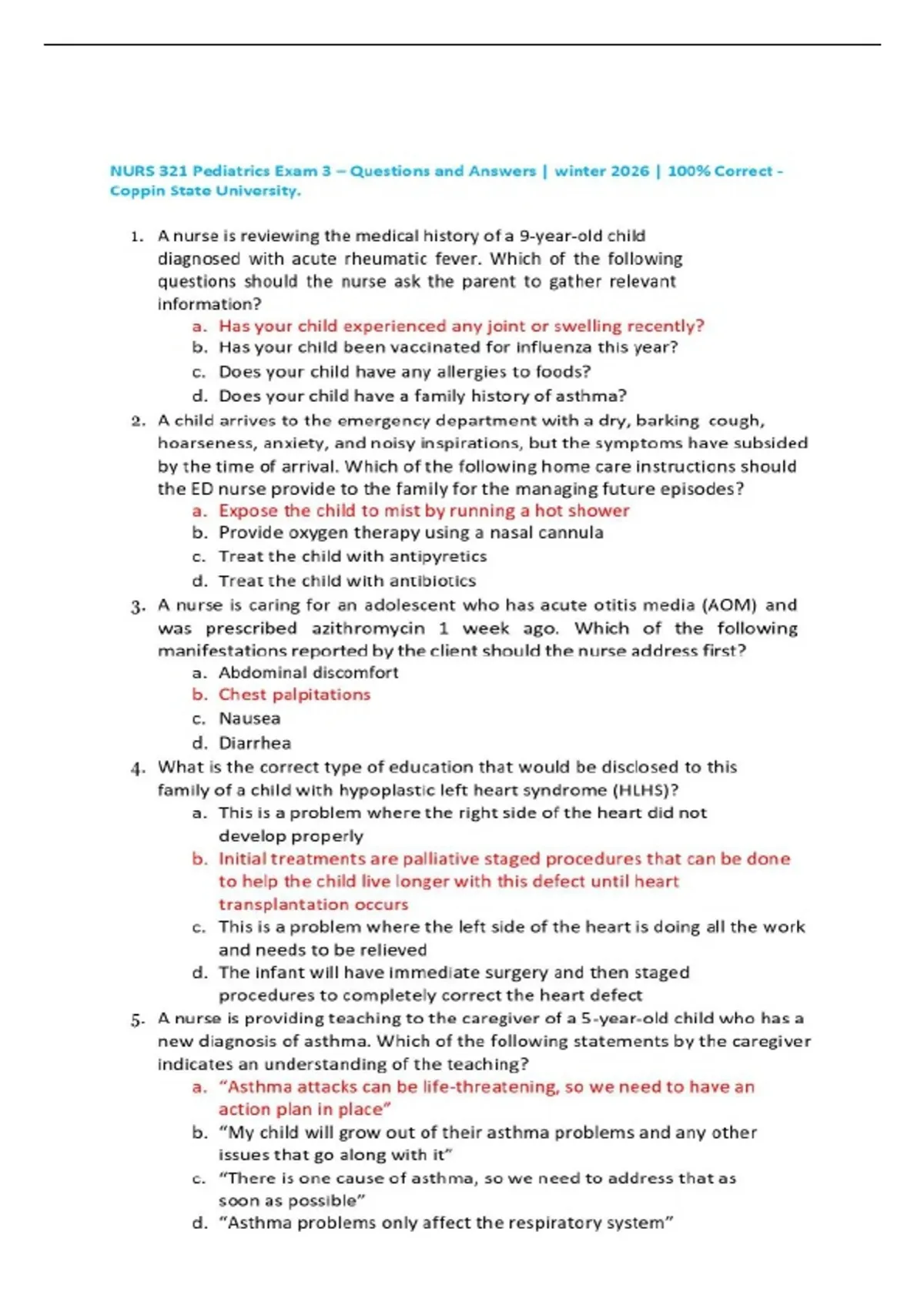 NURS 321 Pediatrics Exam 3 – Questions and Answers | winter 2026 | 100% Correct - Coppin State University.

1. A nurse is reviewing the medical history of a 9-year-old child diagnosed with acute rheumatic fever. Which of the following questions should the nurse ask the parent to gather relevant information?
a. Has your child experienced any joint or swelling recently?
b. Has your child been vaccinated for influenza this year?
c. Does your child have any allergies to foods?
d. Does your child have a family history of asthma?

2. A child arrives to the emergency department with a dry, barking cough, hoarseness, anxiety, and noisy inspirations, but the symptoms have subsided by the time of arrival. Which of the following home care instructions should the ED nurse provide to the family for the managing future episodes?
a. Expose the child to mist by running a hot shower
b. Provide oxygen therapy using a nasal cannula
c. Treat the child with antipyretics
d. Treat the child with antibiotics

3. A nurse is caring for an adolescent who has acute otitis media (AOM) and was prescribed azithromycin 1 week ago. Which of the following manifestations reported by the client should the nurse address first?
a. Abdominal discomfort
b. Chest palpitations
c. Nausea
d. Diarrhea

4. What is the correct type of education that would be disclosed to this family of a child with hypoplastic left heart syndrome (HLHS)?
a. This is a problem where the right side of the heart did not develop properly
b. Initial treatments are palliative staged procedures that can be done to help the child live longer with this defect until heart transplantation occurs
c. This is a problem where the left side of the heart is doing all the work and needs to be relieved
d. The infant will have immediate surgery and then staged procedures to completely correct the heart defect

5. A nurse is providing teaching to the caregiver of a 5-year-old child who has a new diagnosis of asthma. Which of the following statements by the caregiver indicates an understanding of the teaching?
a. “Asthma attacks can be life-threatening, so we need to have an action plan in place”
b. “My child will grow out of their asthma problems and any other issues that go along with it”
c. “There is one cause of asthma, so we need to address that as soon as possible”
d. “Asthma problems only affect the respiratory system”